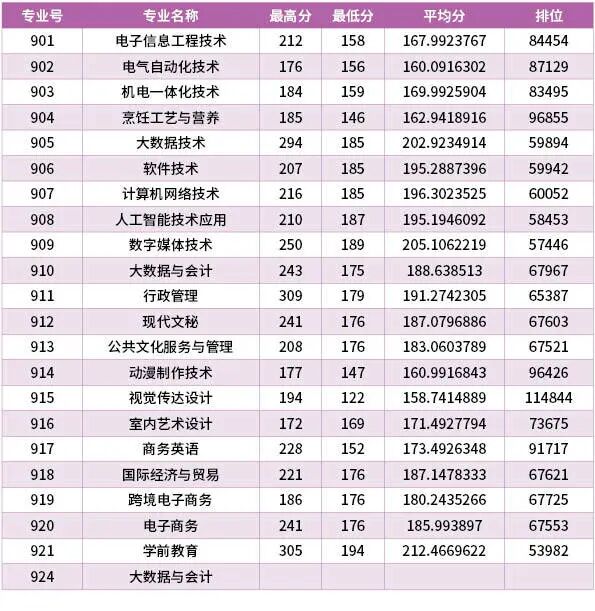 | 专业号 | 专业名称 | 最高分 | 最低分 | 平均分 | 排位 |
|---|---|---|---|---|---|
| 901 | 电子信息工程技术 | 212 | 158 | 167.9923767 | 84454 |
| 902 | 电气自动化技术 | 176 | 156 | 160.0916302 | 87129 |
| 903 | 机电一体化技术 | 184 | 159 | 169.9925904 | 83495 |
| 904 | 烹饪工艺与营养 | 185 | 146 | 162.9418916 | 96855 |
| 905 | 大数据技术 | 294 | 185 | 202.9234914 | 59894 |
| 906 | 软件技术 | 207 | 185 | 195.2887396 | 59942 |
| 907 | 计算机网络技术 | 216 | 185 | 196.3023525 | 60052 |
| 908 | 人工智能技术应用 | 210 | 187 | 195.1946092 | 58453 |
| 909 | 数字媒体技术 | 250 | 189 | 205.1062219 | 57446 |
| 910 | 大数据与会计 | 243 | 175 | 188.638513 | 67967 |
| 911 | 行政管理 | 309 | 179 | 191.2742305 | 65387 |
| 912 | 现代文秘 | 241 | 176 | 187.0796886 | 67603 |
| 913 | 公共文化服务与管理 | 208 | 176 | 183.0603789 | 67521 |
| 914 | 动漫制作技术 | 177 | 147 | 160.9916843 | 96426 |
| 915 | 视觉传达设计 | 194 | 122 | 158.7414889 | 114844 |
| 916 | 室内艺术设计 | 172 | 169 | 171.4927794 | 73675 |
| 917 | 商务英语 | 228 | 152 | 173.4926348 | 91717 |
| 918 | 国际经济与贸易 | 221 | 176 | 187.1478333 | 67621 |
| 919 | 跨境电子商务 | 186 | 176 | 180.2435266 | 67725 |
| 920 | 电子商务 | 241 | 176 | 185.993897 | 67553 |
| 921 | 学前教育 | 305 | 194 | 212.4669622 | 53982 |
| 924 | 大数据与会计 | | | | |